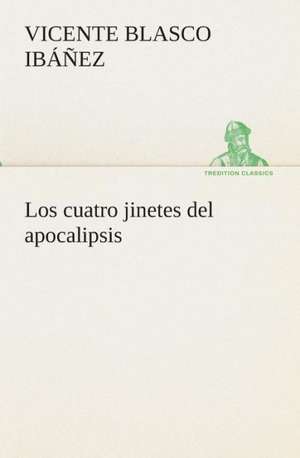 VICENTE BLASCO IBÁÑEZ

TREDITION CLASSICS

Los cuatro jinetes del apocalipsis